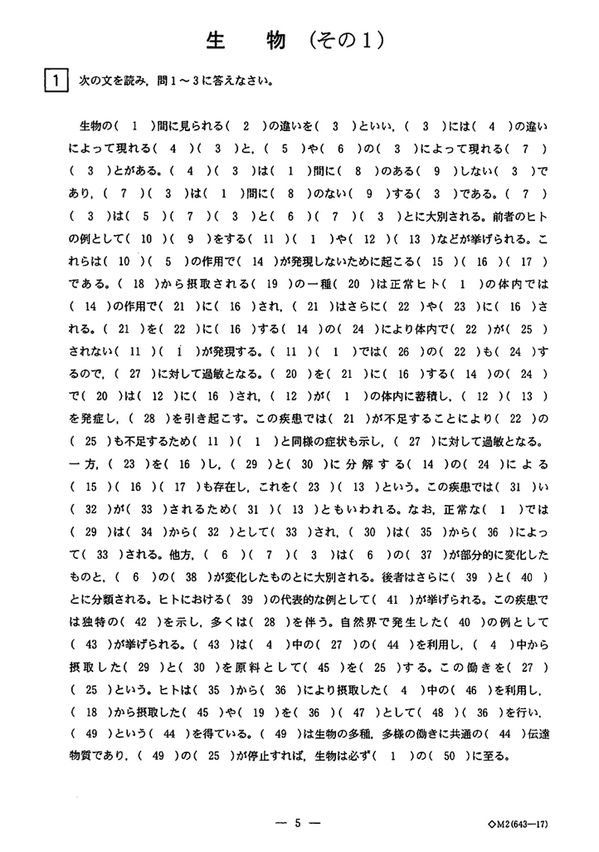 生　物（その1）

1　次の文を読み，問1～3に答えなさい。

生物の（ 1 ）間に見られる（ 2 ）の違いを（ 3 ）といい，（ 3 ）には（ 4 ）の違いによって現れる（ 4 ）（ 3 ）と，（ 5 ）や（ 6 ）の（ 3 ）によって現れる（ 7 ）（ 3 ）とがある。（ 4 ）（ 3 ）は（ 1 ）間に（ 8 ）のある（ 9 ）しない（ 3 ）であり，（ 7 ）（ 3 ）は（ 1 ）間に（ 8 ）のない（ 9 ）する（ 3 ）である。（ 7 ）（ 3 ）は（ 5 ）（ 7 ）（ 3 ）と（ 6 ）（ 7 ）（ 3 ）とに大別される。前者のヒトの例として（ 10 ）（ 9 ）をする（ 11 ）（ 1 ）や（ 12 ）（ 13 ）などが挙げられる。これらは（ 10 ）（ 5 ）の作用で（ 14 ）が発現しないために起こる（ 15 ）（ 16 ）（ 17 ）である。（ 18 ）から摂取される（ 19 ）の一種（ 20 ）は正常ヒト（ 1 ）の体内では（ 14 ）の作用で（ 21 ）に（ 16 ）され，（ 21 ）はさらに（ 22 ）や（ 23 ）に（ 16 ）される。（ 21 ）を（ 22 ）に（ 16 ）する（ 14 ）の（ 24 ）により体内で（ 22 ）が（ 25 ）されない（ 11 ）（ 1 ）が発現する。（ 11 ）（ 1 ）では（ 26 ）の（ 22 ）も（ 24 ）するので，（ 27 ）に対して過敏となる。（ 20 ）を（ 21 ）に（ 16 ）する（ 14 ）の（ 24 ）で（ 20 ）は（ 12 ）に（ 16 ）され，（ 12 ）が（ 1 ）の体内に蓄積し，（ 12 ）（ 13 ）を発症し，（ 28 ）を引き起こす。この疾患では（ 21 ）が不足することにより（ 22 ）の（ 25 ）も不足するため（ 11 ）（ 1 ）と同様の症状も示し，（ 27 ）に対して過敏となる。一方，（ 23 ）を（ 16 ）し，（ 29 ）と（ 30 ）に分解する（ 14 ）の（ 24 ）による（ 15 ）（ 16 ）（ 17 ）も存在し，これを（ 23 ）（ 13 ）という。この疾患では（ 31 ）い（ 32 ）が（ 33 ）されるため（ 31 ）（ 13 ）ともいわれる。なお，正常な（ 1 ）では（ 29 ）は（ 34 ）から（ 32 ）として（ 33 ）され，（ 30 ）は（ 35 ）から（ 36 ）によって（ 33 ）される。他方，（ 6 ）（ 7 ）（ 3 ）は（ 6 ）の（ 37 ）が部分的に変化したものと，（ 6 ）の（ 38 ）が変化したものとに大別される。後者はさらに（ 39 ）と（ 40 ）とに分類される。ヒトにおける（ 39 ）の代表的な例として（ 41 ）が挙げられる。この疾患では独特の（ 42 ）を示し，多くは（ 28 ）を伴う。自然界で発生した（ 40 ）の例として（ 43 ）が挙げられる。（ 43 ）は（ 4 ）中の（ 27 ）の（ 44 ）を利用し，（ 4 ）中から摂取した（ 29 ）と（ 30 ）を原料として（ 45 ）を（ 25 ）する。この働きを（ 27 ）（ 25 ）という。ヒトは（ 35 ）から（ 36 ）により摂取した（ 4 ）中の（ 46 ）を利用し，（ 18 ）から摂取した（ 45 ）や（ 19 ）を（ 36 ）（ 47 ）として（ 48 ）（ 36 ）を行い，（ 49 ）という（ 44 ）を得ている。（ 49 ）は生物の多種，多様の働きに共通の（ 44 ）伝達物質であり，（ 49 ）の（ 25 ）が停止すれば，生物は必ず（ 1 ）の（ 50 ）に至る。

— 5 —

◇M2(643—17)